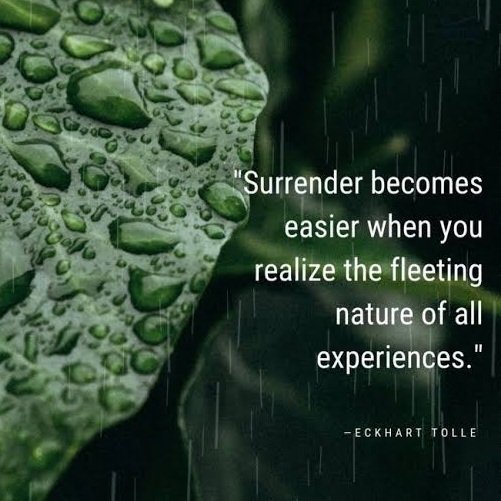 "Surrender becomes easier when you realize the fleeting nature of all experiences."

–ECKHART TOLLE